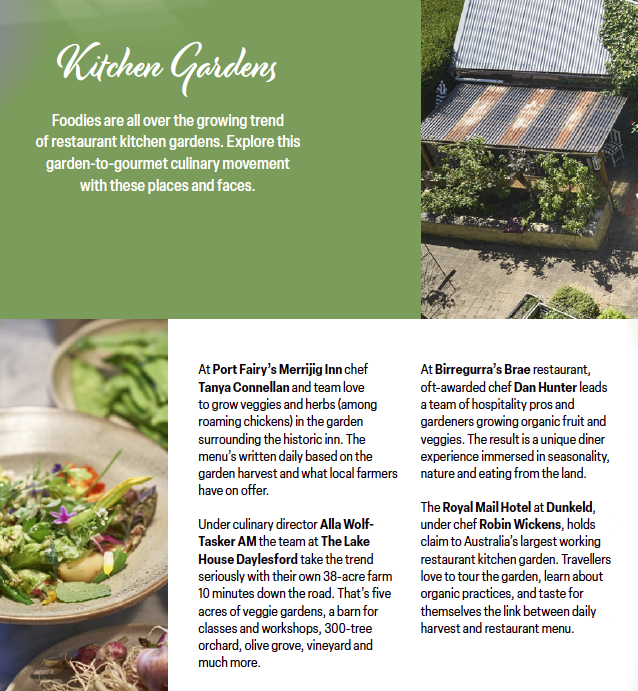 Kitchen Gardens

Foodies are all over the growing trend of restaurant kitchen gardens. Explore this garden-to-gourmet culinary movement with these places and faces.

At Port Fairy's Merrijig Inn chef Tanya Connellan and team love to grow veggies and herbs (among roaming chickens) in the garden surrounding the historic inn. The menu's written daily based on the garden harvest and what local farmers have on offer.

Under culinary director Alla Wolf-Tasker AM the team at The Lake House Daylesford take the trend seriously with their own 38-acre farm 10 minutes down the road. That's five acres of veggie gardens, a barn for classes and workshops, 300-tree orchard, olive grove, vineyard and much more.

At Birregurra's Brae restaurant, oft-awarded chef Dan Hunter leads a team of hospitality pros and gardeners growing organic fruit and veggies. The result is a unique diner experience immersed in seasonality, nature and eating from the land.

The Royal Mail Hotel at Dunkeld, under chef Robin Wickens, holds claim to Australia's largest working restaurant kitchen garden. Travellers love to tour the garden, learn about organic practices, and taste for themselves the link between daily harvest and restaurant menu.